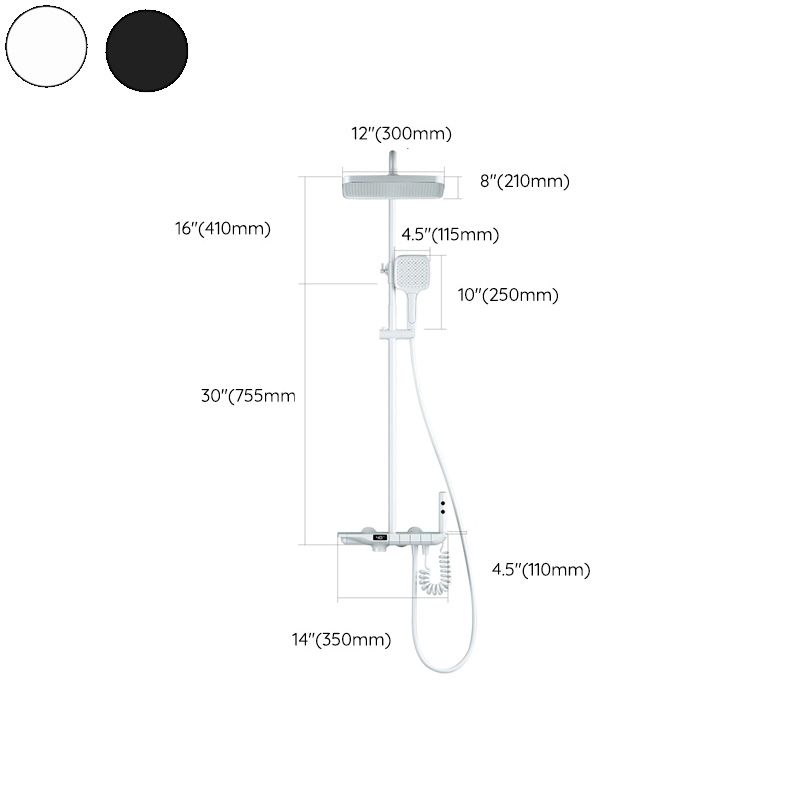 12"(300mm)

8"(210mm)

16"(410mm)

4.5"(115mm)

10"(250mm)

30"(755mm

4.5"(110mm)

14"(350mm)